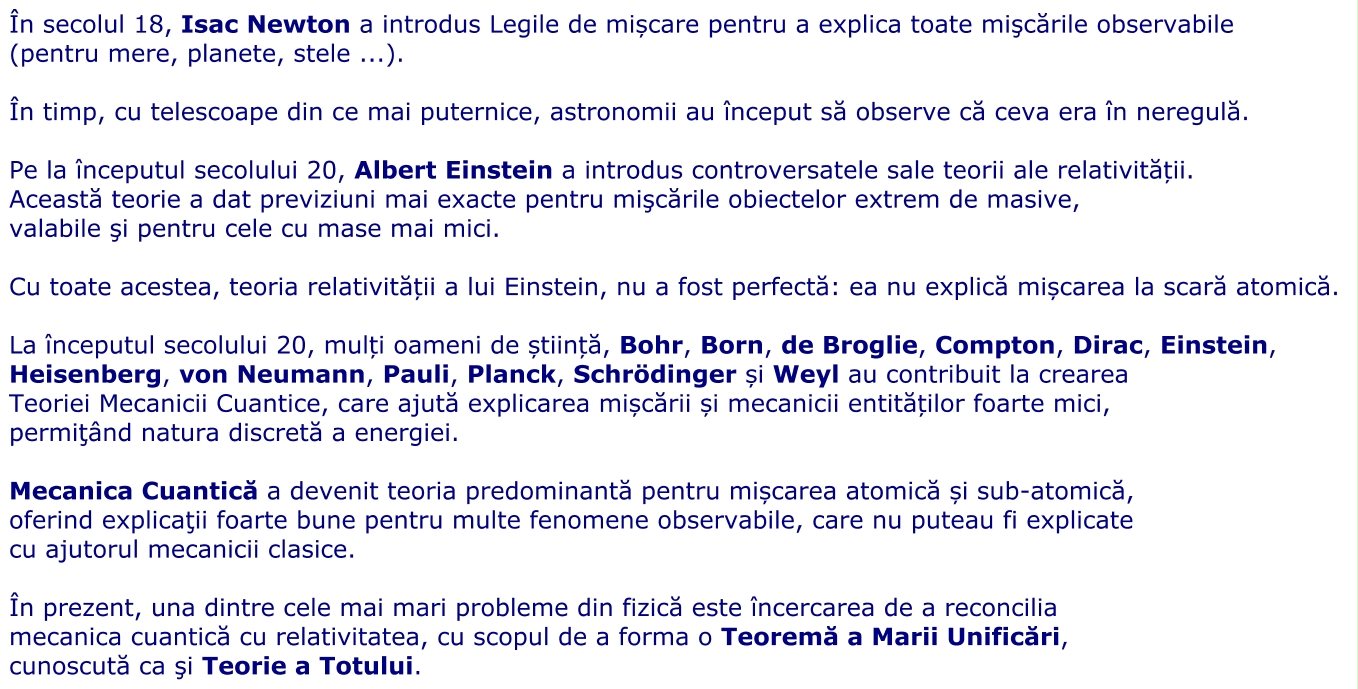 În secolul 18, Isac Newton a introdus Legile de mișcare pentru a explica toate mişcările observabile (pentru mere, planete, stele ...).

În timp, cu telescoape din ce mai puternice, astronomii au început să observe că ceva era în neregulă.

Pe la începutul secolului 20, Albert Einstein a introdus controversatele sale teorii ale relativității. Această teorie a dat previziuni mai exacte pentru mişcările obiectelor extrem de masive, valabile şi pentru cele cu mase mai mici.

Cu toate acestea, teoria relativității a lui Einstein, nu a fost perfectă: ea nu explică mișcarea la scară atomică.

La începutul secolului 20, mulți oameni de știință, Bohr, Born, de Broglie, Compton, Dirac, Einstein, Heisenberg, von Neumann, Pauli, Planck, Schrödinger și Weyl au contribuit la crearea Teoriei Mecanicii Cuantice, care ajută explicarea mișcării și mecanicii entităților foarte mici, permiţând natura discretă a energiei.

Mecanica Cuantică a devenit teoria predominantă pentru mișcarea atomică și sub-atomică, oferind explicaţii foarte bune pentru multe fenomene observabile, care nu puteau fi explicate cu ajutorul mecanicii clasice.

În prezent, una dintre cele mai mari probleme din fizică este încercarea de a reconcilia mecanica cuantică cu relativitatea, cu scopul de a forma o Teoremă a Marii Unificări, cunoscută ca şi Teorie a Totului.